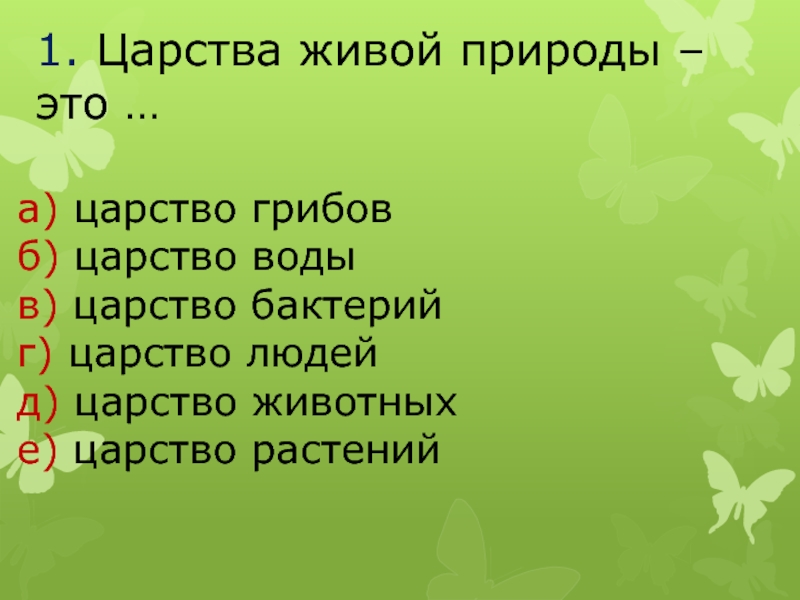 1. Царства живой природы – это …

а) царство грибов
б) царство воды
в) царство бактерий
г) царство людей
д) царство животных
е) царство растений